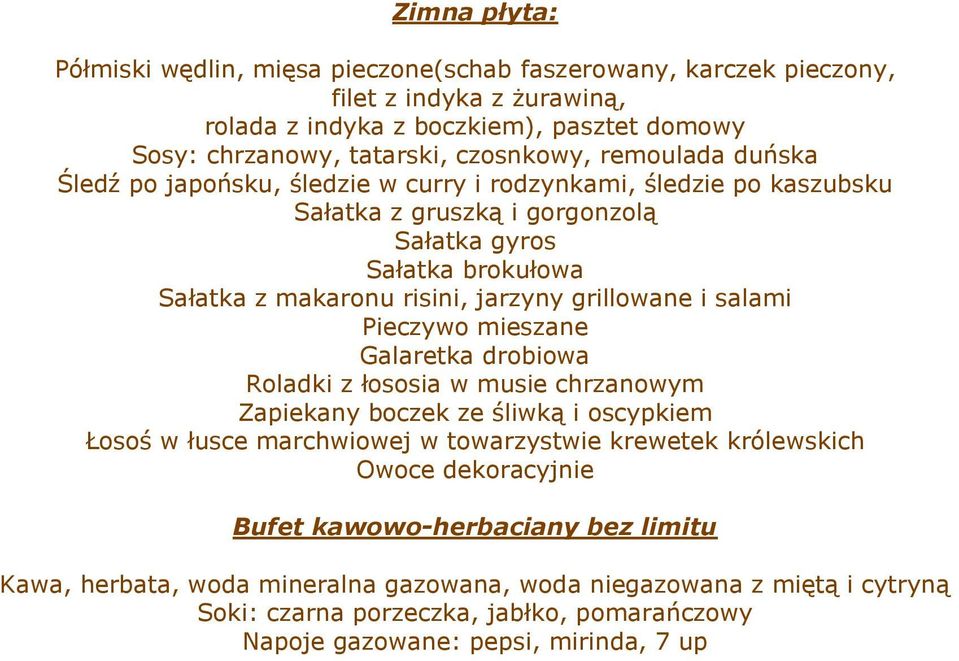 Zimna płyta:

Półmiski wędlin, mięsa pieczone(schab faszerowany, karczek pieczony, filet z indyka z żurawiną, rolada z indyka z boczkiem), pasztet domowy
Sosy: chrzanowy, tatarski, czosnkowy, remoulada duńska
Śledź po japońsku, śledzie w curry i rodzynkami, śledzie po kaszubsku
Sałatka z gruszką i gorgonzolą
Sałatka gyros
Sałatka brokułowa
Sałatka z makaronu risini, jarzyny grillowane i salami
Pieczywo mieszane
Galaretka drobiowa
Roladki z łososia w musie chrzanowym
Zapiekany boczek ze śliwką i oscypkiem
Łosoś w łusce marchwiowej w towarzystwie krewetek królewskich
Owoce dekoracyjnie

Bufet kawowo-herbaciany bez limitu

Kawa, herbata, woda mineralna gazowana, woda niegazowana z miętą i cytryną
Soki: czarna porzeczka, jabłko, pomarańczowy
Napoje gazowane: pepsi, mirinda, 7 up